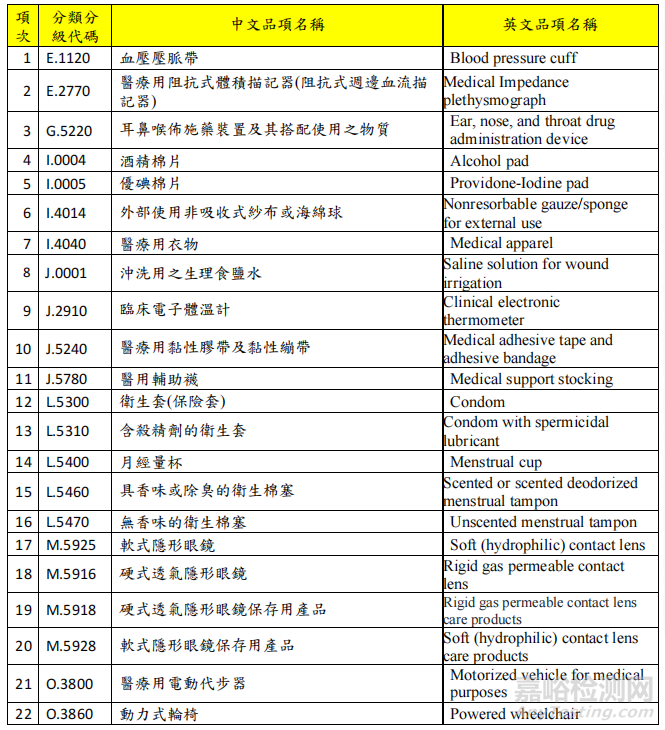 | 項次 | 分類分級代碼 | 中文品項名稱 | 英文品項名稱 |
|---|---|---|---|
| 1 | E.1120 | 血壓壓脈帶 | Blood pressure cuff |
| 2 | E.2770 | 醫療用阻抗式體積描記器(阻抗式週邊血流描記器) | Medical Impedance plethysmograph |
| 3 | G.5220 | 耳鼻喉佈施藥裝置及其搭配使用之物質 | Ear, nose, and throat drug administration device |
| 4 | I.0004 | 酒精棉片 | Alcohol pad |
| 5 | I.0005 | 優碘棉片 | Providone-Iodine pad |
| 6 | I.4014 | 外部使用非吸收式紗布或海綿球 | Nonresorbable gauze/sponge for external use |
| 7 | I.4040 | 醫療用衣物 | Medical apparel |
| 8 | J.0001 | 沖洗用之生理食鹽水 | Saline solution for wound irrigation |
| 9 | J.2910 | 臨床電子體溫計 | Clinical electronic thermometer |
| 10 | J.5240 | 醫療用黏性膠帶及黏性繃帶 | Medical adhesive tape and adhesive bandage |
| 11 | J.5780 | 醫用輔助襪 | Medical support stocking |
| 12 | L.5300 | 衛生套(保險套) | Condom |
| 13 | L.5310 | 含殺精劑的衛生套 | Condom with spermicidal lubricant |
| 14 | L.5400 | 月經量杯 | Menstrual cup |
| 15 | L.5460 | 具香味或除臭的衛生棉塞 | Scented or scented deodorized menstrual tampon |
| 16 | L.5470 | 無香味的衛生棉塞 | Unscented menstrual tampon |
| 17 | M.5925 | 軟式隱形眼鏡 | Soft (hydrophilic) contact lens |
| 18 | M.5916 | 硬式透氣隱形眼鏡 | Rigid gas permeable contact lens |
| 19 | M.5918 | 硬式透氣隱形眼鏡保存用產品 | Rigid gas permeable contact lens care products |
| 20 | M.5928 | 軟式隱形眼鏡保存用產品 | Soft (hydrophilic) contact lens care products |
| 21 | O.3800 | 醫療用電動代步器 | Motorized vehicle for medical purposes |
| 22 | O.3860 | 動力式輪椅 | Powered wheelchair |

嘉峪检测网